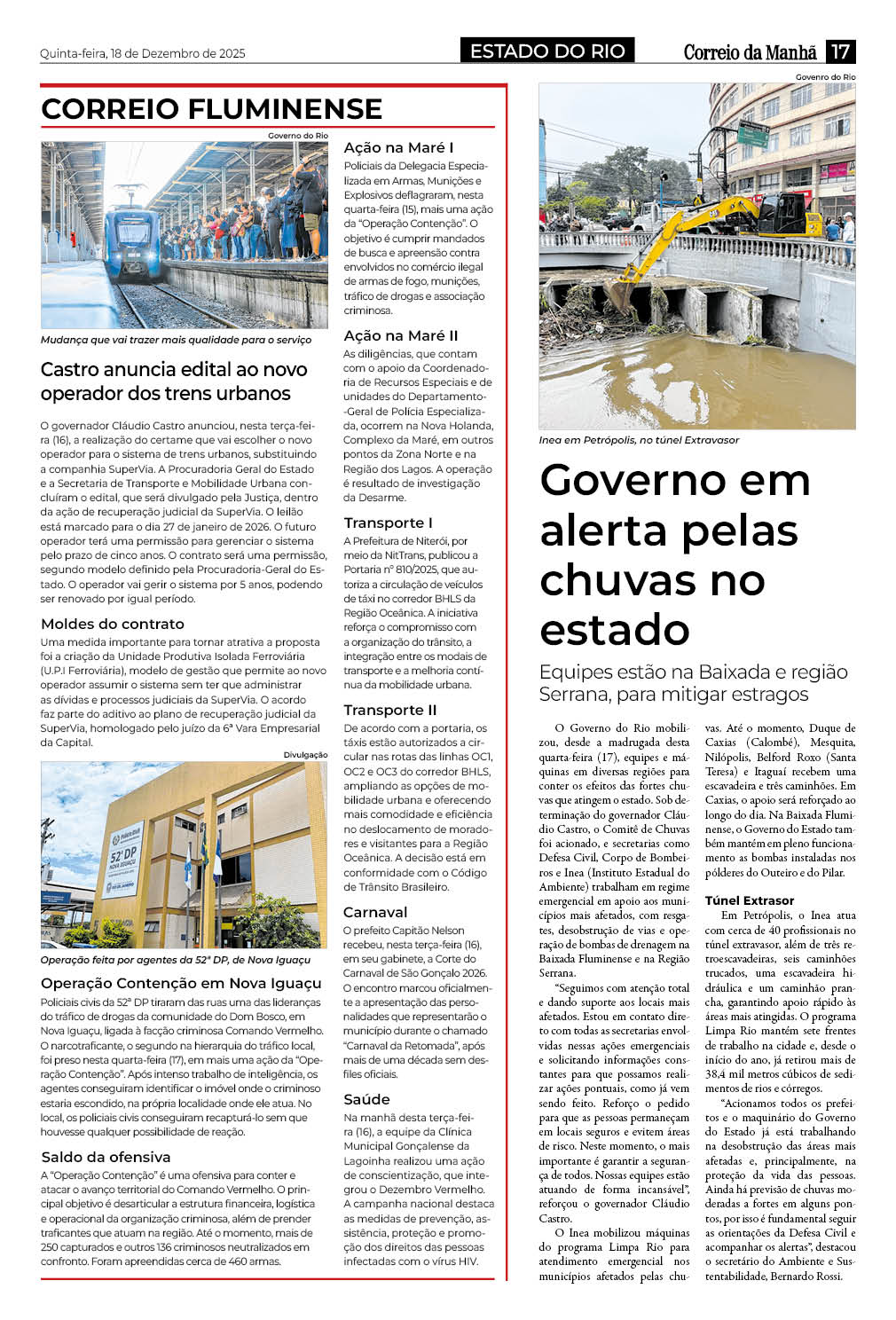 Quinta-feira, 18 de Dezembro de 2025

ESTADO DO RIO

Correio da Manhã 17

CORREIO FLUMINENSE

Governo do Rio

Mudança que vai trazer mais qualidade para o serviço

Castro anuncia edital ao novo operador dos trens urbanos

O governador Cláudio Castro anunciou, nesta terça-feira (16), a realização do certame que vai escolher o novo operador para o sistema de trens urbanos, substituindo a companhia SuperVia. A Procuradoria Geral do Estado e a Secretaria de Transporte e Mobilidade Urbana concluíram o edital, que será divulgado pela Justiça, dentro da ação de recuperação judicial da SuperVia. O leilão está marcado para o dia 27 de janeiro de 2026. O futuro operador terá uma permissão para gerenciar o sistema pelo prazo de cinco anos. O contrato será uma permissão, segundo modelo definido pela Procuradoria-Geral do Estado. O operador vai gerir o sistema por 5 anos, podendo ser renovado por igual período.

Moldes do contrato

Uma medida importante para tornar atrativa a proposta foi a criação da Unidade Produtiva Isolada Ferroviária (U.P.I Ferroviária), modelo de gestão que permite ao novo operador assumir o sistema sem ter que administrar as dívidas e processos judiciais da SuperVia. O acordo faz parte do aditivo ao plano de recuperação judicial da SuperVia, homologado pelo juízo da 6ª Vara Empresarial da Capital.

Divulgação

52ª DP NOVA IGUAÇU

Operação feita por agentes da 52ª DP, de Nova Iguaçu

Operação Contenção em Nova Iguaçu

Policiais civis da 52ª DP tiraram das ruas uma das lideranças do tráfico de drogas da comunidade do Dom Bosco, em Nova Iguaçu, ligada à facção criminosa Comando Vermelho. O narcotraficante, o segundo na hierarquia do tráfico local, foi preso nesta quarta-feira (17), em mais uma ação da "Operação Contenção". Após intenso trabalho de inteligência, os agentes conseguiram identificar o imóvel onde o criminoso estaria escondido, na própria localidade onde ele atua. No local, os policiais civis conseguiram recapturá-lo sem que houvesse qualquer possibilidade de reação.

Saldo da ofensiva

A "Operação Contenção" é uma ofensiva para conter e atacar o avanço territorial do Comando Vermelho. O principal objetivo é desarticular a estrutura financeira, logística e operacional da organização criminosa, além de prender traficantes que atuam na região. Até o momento, mais de 250 capturados e outros 136 criminosos neutralizados em confronto. Foram apreendidas cerca de 460 armas.

Ação na Maré I

Policiais da Delegacia Especializada em Armas, Munições e Explosivos deflagraram, nesta quarta-feira (15), mais uma ação da "Operação Contenção". O objetivo é cumprir mandados de busca e apreensão contra envolvidos no comércio ilegal de armas de fogo, munições, tráfico de drogas e associação criminosa.

Ação na Maré II

As diligências, que contam com o apoio da Coordenadoria de Recursos Especiais e de unidades do Departamento-Geral de Polícia Especializada, ocorrem na Nova Holanda, Complexo da Maré, em outros pontos da Zona Norte e na Região dos Lagos. A operação é resultado de investigação da Desarme.

Transporte I

A Prefeitura de Niterói, por meio da NitTrans, publicou a Portaria nº 810/2025, que autoriza a circulação de veículos de táxi no corredor BHLS da Região Oceânica. A iniciativa reforça o compromisso com a organização do trânsito, a integração entre os modais de transporte e a melhoria contínua da mobilidade urbana.

Transporte II

De acordo com a portaria, os táxis estão autorizados a circular nas rotas das linhas OC1, OC2 e OC3 do corredor BHLS, ampliando as opções de mobilidade urbana e oferecendo mais comodidade e eficiência no deslocamento de moradores e visitantes para a Região Oceânica. A decisão está em conformidade com o Código de Trânsito Brasileiro.

Carnaval

O prefeito Capitão Nelson recebeu, nesta terça-feira (16), em seu gabinete, a Corte do Carnaval de São Gonçalo 2026. O encontro marcou oficialmente a apresentação das personalidades que representarão o município durante o chamado "Carnaval da Retomada", após mais de uma década sem desfiles oficiais.

Saúde

Na manhã desta terça-feira (16), a equipe da Clínica Municipal Gonçalense da Lagoinha realizou uma ação de conscientização, que integrou o Dezembro Vermelho. A campanha nacional destaca as medidas de prevenção, assistência, proteção e promoção dos direitos das pessoas infectadas com o vírus HIV.

Governo do Rio

Inea em Petrópolis, no túnel Extravasor

Governo em alerta pelas chuvas no estado

Equipes estão na Baixada e região Serrana, para mitigar estragos

O Governo do Rio mobilizou, desde a madrugada desta quarta-feira (17), equipes e máquinas em diversas regiões para conter os efeitos das fortes chuvas que atingem o estado. Sob determinação do governador Cláudio Castro, o Comitê de Chuvas foi acionado, e secretarias como Defesa Civil, Corpo de Bombeiros e Inea (Instituto Estadual do Ambiente) trabalham em regime emergencial em apoio aos municípios mais afetados, com resgates, desobstrução de vias e operação de bombas de drenagem na Baixada Fluminense e na Região Serrana.

"Seguimos com atenção total e dando suporte aos locais mais afetados. Estou em contato direto com todas as secretarias envolvidas nessas ações emergenciais e solicitando informações constantes para que possamos realizar ações pontuais, como já vem sendo feito. Reforço o pedido para que as pessoas permaneçam em locais seguros e evitem áreas de risco. Neste momento, o mais importante é garantir a segurança de todos. Nossas equipes estão atuando de forma incansável", reforçou o governador Cláudio Castro.

O Inea mobilizou máquinas do programa Limpa Rio para atendimento emergencial nos municípios afetados pelas chuvas. Até o momento, Duque de Caxias (Calombé), Mesquita, Nilópolis, Belford Roxo (Santa Teresa) e Itaguaí recebem uma escavadeira e três caminhões. Em Caxias, o apoio será reforçado ao longo do dia. Na Baixada Fluminense, o Governo do Estado também mantém em pleno funcionamento as bombas instaladas nos pôlderes do Outeiro e do Pilar.

Túnel Extrasor

Em Petrópolis, o Inea atua com cerca de 40 profissionais no túnel extravasor, além de três retroescavadeiras, seis caminhões trucados, uma escavadeira hidráulica e um caminhão prancha, garantindo apoio rápido às áreas mais atingidas. O programa Limpa Rio mantém sete frentes de trabalho na cidade e, desde o início do ano, já retirou mais de 38,4 mil metros cúbicos de sedimentos de rios e córregos.

"Acionamos todos os prefeitos e o maquinário do Governo do Estado já está trabalhando na desobstrução das áreas mais afetadas e, principalmente, na proteção da vida das pessoas. Ainda há previsão de chuvas moderadas a fortes em alguns pontos, por isso é fundamental seguir as orientações da Defesa Civil e acompanhar os alertas", destacou o secretário do Ambiente e Sustentabilidade, Bernardo Rossi.